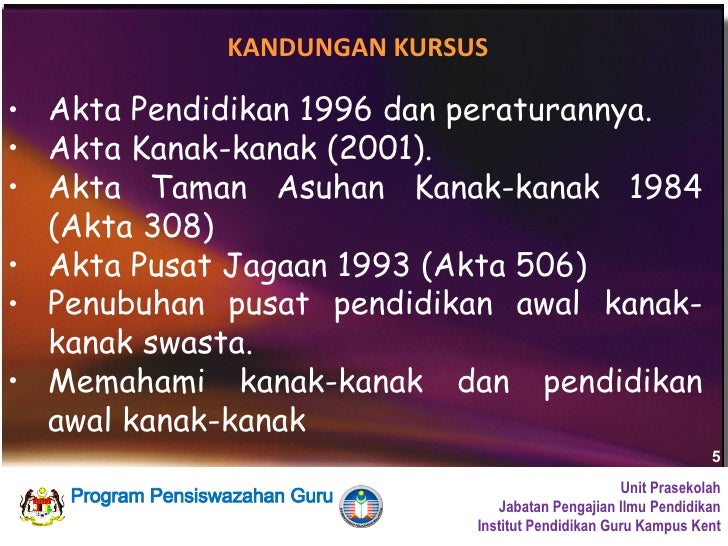 KANDUNGAN KURSUS

• Akta Pendidikan 1996 dan peraturannya.
• Akta Kanak-kanak (2001).
• Akta Taman Asuhan Kanak-kanak 1984 (Akta 308)
• Akta Pusat Jagaan 1993 (Akta 506)
• Penubuhan pusat pendidikan awal kanak-kanak swasta.
• Memahami kanak-kanak dan pendidikan awal kanak-kanak

5

Program Pensiswazahan Guru

Unit Prasekolah
Jabatan Pengajian Ilmu Pendidikan
Institut Pendidikan Guru Kampus Kent